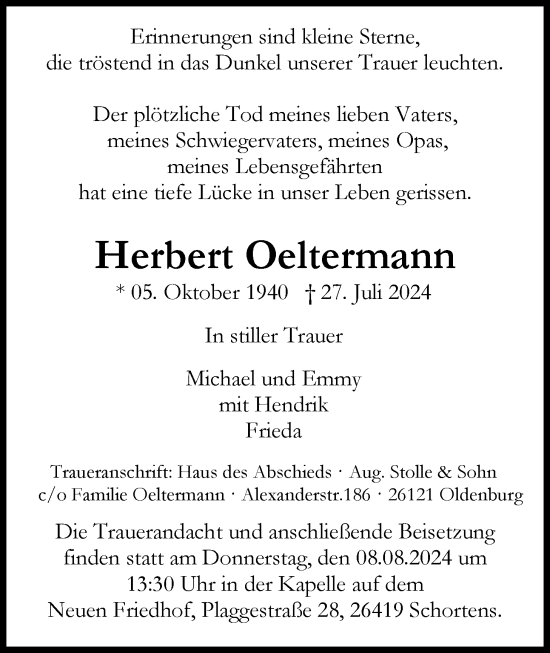 Erinnerungen sind kleine Sterne,
die tröstend in das Dunkel unserer Trauer leuchten.

Der plötzliche Tod meines lieben Vaters,
meines Schwiegervaters, meines Opas,
meines Lebensgefährten
hat eine tiefe Lücke in unser Leben gerissen.

Herbert Oeltermann

* 05. Oktober 1940 † 27. Juli 2024

In stiller Trauer

Michael und Emmy
mit Hendrik
Frieda

Traueranschrift: Haus des Abschieds · Aug. Stolle & Sohn
c/o Familie Oeltermann · Alexanderstr.186 · 26121 Oldenburg

Die Trauerandacht und anschließende Beisetzung finden statt am Donnerstag, den 08.08.2024 um 13:30 Uhr in der Kapelle auf dem Neuen Friedhof, Plaggestraße 28, 26419 Schortens.